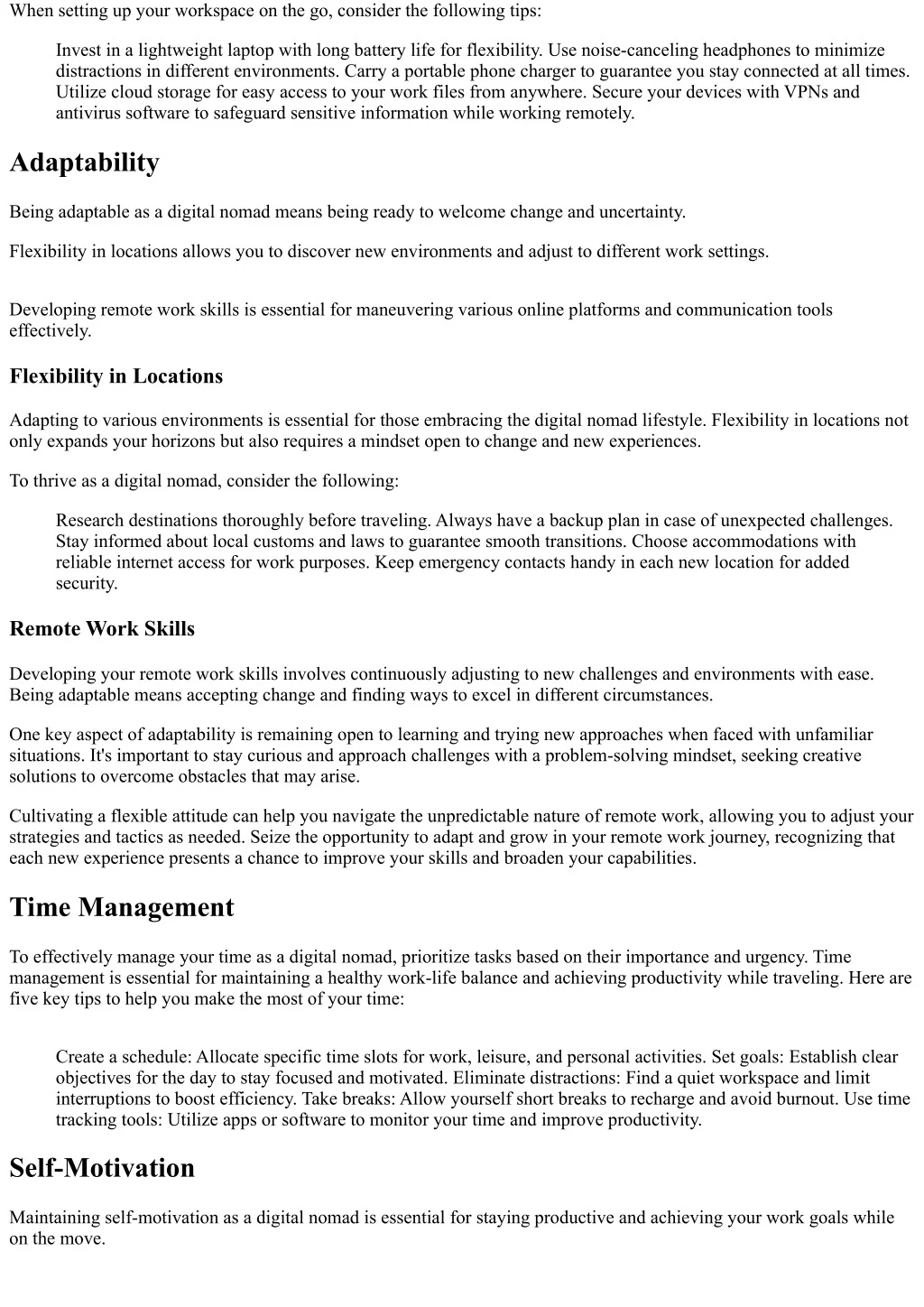 When setting up your workspace on the go, consider the following tips:

Invest in a lightweight laptop with long battery life for flexibility. Use noise-canceling headphones to minimize distractions in different environments. Carry a portable phone charger to guarantee you stay connected at all times. Utilize cloud storage for easy access to your work files from anywhere. Secure your devices with VPNs and antivirus software to safeguard sensitive information while working remotely.

Adaptability

Being adaptable as a digital nomad means being ready to welcome change and uncertainty.

Flexibility in locations allows you to discover new environments and adjust to different work settings.

Developing remote work skills is essential for maneuvering various online platforms and communication tools effectively.

Flexibility in Locations

Adapting to various environments is essential for those embracing the digital nomad lifestyle. Flexibility in locations not only expands your horizons but also requires a mindset open to change and new experiences.

To thrive as a digital nomad, consider the following:

Research destinations thoroughly before traveling. Always have a backup plan in case of unexpected challenges. Stay informed about local customs and laws to guarantee smooth transitions. Choose accommodations with reliable internet access for work purposes. Keep emergency contacts handy in each new location for added security.

Remote Work Skills

Developing your remote work skills involves continuously adjusting to new challenges and environments with ease. Being adaptable means accepting change and finding ways to excel in different circumstances.

One key aspect of adaptability is remaining open to learning and trying new approaches when faced with unfamiliar situations. It's important to stay curious and approach challenges with a problem-solving mindset, seeking creative solutions to overcome obstacles that may arise.

Cultivating a flexible attitude can help you navigate the unpredictable nature of remote work, allowing you to adjust your strategies and tactics as needed. Seize the opportunity to adapt and grow in your remote work journey, recognizing that each new experience presents a chance to improve your skills and broaden your capabilities.

Time Management

To effectively manage your time as a digital nomad, prioritize tasks based on their importance and urgency. Time management is essential for maintaining a healthy work-life balance and achieving productivity while traveling. Here are five key tips to help you make the most of your time:

Create a schedule: Allocate specific time slots for work, leisure, and personal activities. Set goals: Establish clear objectives for the day to stay focused and motivated. Eliminate distractions: Find a quiet workspace and limit interruptions to boost efficiency. Take breaks: Allow yourself short breaks to recharge and avoid burnout. Use time tracking tools: Utilize apps or software to monitor your time and improve productivity.

Self-Motivation

Maintaining self-motivation as a digital nomad is essential for staying productive and achieving your work goals while on the move.